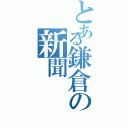 とある鎌倉の新聞